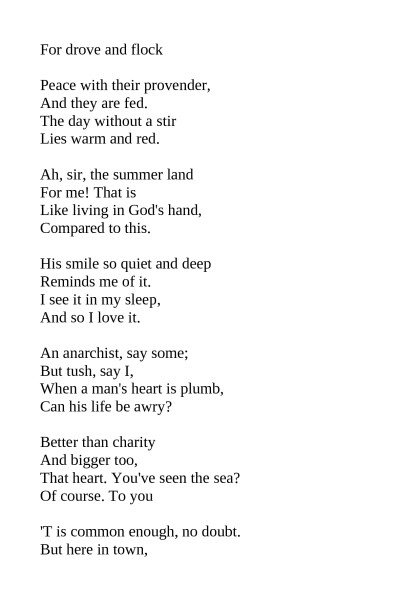 For drove and flock

Peace with their provender,
And they are fed.
The day without a stir
Lies warm and red.

Ah, sir, the summer land
For me! That is
Like living in God's hand,
Compared to this.

His smile so quiet and deep
Reminds me of it.
I see it in my sleep,
And so I love it.

An anarchist, say some;
But tush, say I,
When a man's heart is plumb,
Can his life be awry?

Better than charity
And bigger too,
That heart. You've seen the sea?
Of course. To you

'T is common enough, no doubt.
But here in town,